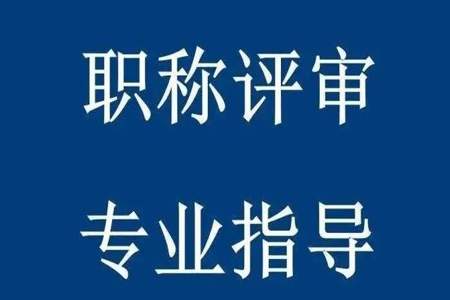 职称评审

专业指导